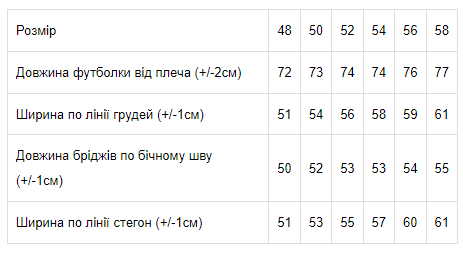 | Розмір | 48 | 50 | 52 | 54 | 56 | 58 |
|---|---|---|---|---|---|---|
| Довжина футболки від плеча (+/-2см) | 72 | 73 | 74 | 74 | 76 | 77 |
| Ширина по лінії грудей (+/-1см) | 51 | 54 | 56 | 58 | 59 | 61 |
| Довжина бріджів по бічному шву (+/-1см) | 50 | 52 | 53 | 53 | 54 | 55 |
| Ширина по лінії стегон (+/-1см) | 51 | 53 | 55 | 57 | 60 | 61 |